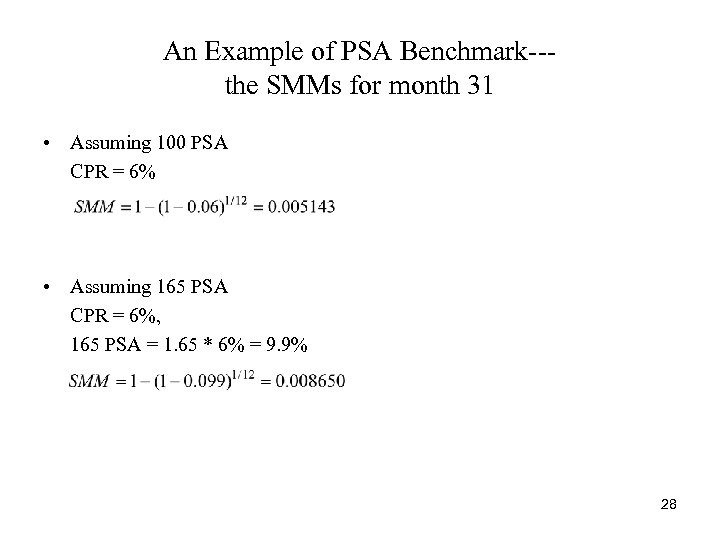 An Example of PSA Benchmark---
the SMMs for month 31

• Assuming 100 PSA
CPR = 6%
$SMM = 1 - (1 - 0.06)^{1/12} = 0.005143$

• Assuming 165 PSA
CPR = 6%,
165 PSA = 1.65 * 6% = 9.9%
$SMM = 1 - (1 - 0.099)^{1/12} = 0.008650$

28